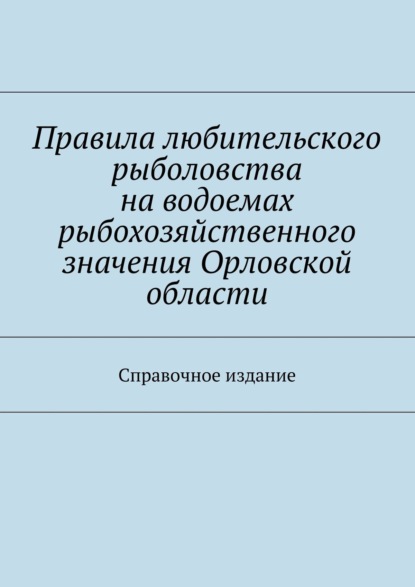 Правила любительского рыболовства на водоемах рыбохозяйственного значения Орловской области

Справочное издание